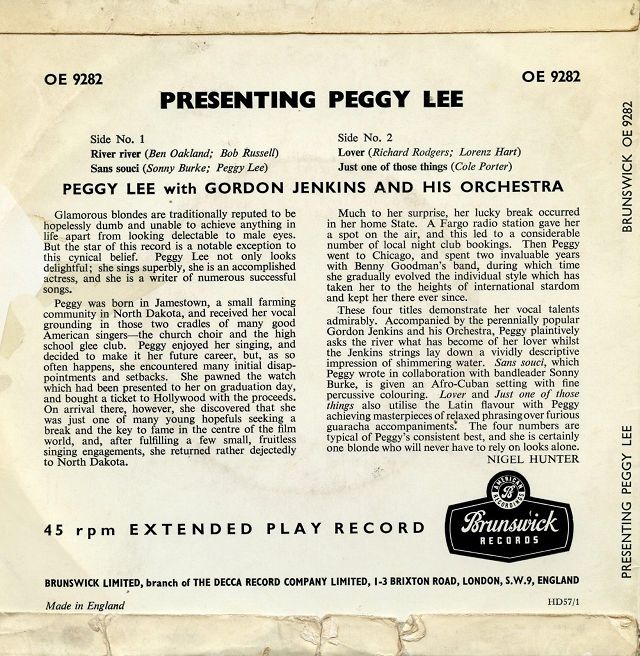 OE 9282

OE 9282

PRESENTING PEGGY LEE

Side No. 1
River river (Ben Oakland; Bob Russell)
Sans souci (Sonny Burke; Peggy Lee)

Side No. 2
Lover (Richard Rodgers; Lorenz Hart)
Just one of those things (Cole Porter)

PEGGY LEE with GORDON JENKINS AND HIS ORCHESTRA

Glamorous blondes are traditionally reputed to be hopelessly dumb and unable to achieve anything in life apart from looking delectable to male eyes. But the star of this record is a notable exception to this cynical belief. Peggy Lee not only looks delightful; she sings superbly, she is an accomplished actress, and she is a writer of numerous successful songs.

Peggy was born in Jamestown, a small farming community in North Dakota, and received her vocal grounding in those two cradles of many good American singers—the church choir and the high school glee club. Peggy enjoyed her singing, and decided to make it her future career, but, as so often happens, she encountered many initial disappointments and setbacks. She pawned the watch which had been presented to her on graduation day, and bought a ticket to Hollywood with the proceeds. On arrival there, however, she discovered that she was just one of many young hopefuls seeking a break and the key to fame in the centre of the film world, and, after fulfilling a few small, fruitless singing engagements, she returned rather dejectedly to North Dakota.

Much to her surprise, her lucky break occurred in her home State. A Fargo radio station gave her a spot on the air, and this led to a considerable number of local night club bookings. Then Peggy went to Chicago, and spent two invaluable years with Benny Goodman's band, during which time she gradually evolved the individual style which has taken her to the heights of international stardom and kept her there ever since.

These four titles demonstrate her vocal talents admirably. Accompanied by the perennially popular Gordon Jenkins and his Orchestra, Peggy plaintively asks the river what has become of her lover whilst the Jenkins strings lay down a vividly descriptive impression of shimmering water. Sans souci, which Peggy wrote in collaboration with bandleader Sonny Burke, is given an Afro-Cuban setting with fine percussive colouring. Lover and Just one of those things also utilise the Latin flavour with Peggy achieving masterpieces of relaxed phrasing over furious guaracha accompaniments. The four numbers are typical of Peggy's consistent best, and she is certainly one blonde who will never have to rely on looks alone.

NIGEL HUNTER

45 rpm EXTENDED PLAY RECORD

AMERICAN RECORDINGS
Brunswick
RECORDS

BRUNSWICK LIMITED, branch of THE DECCA RECORD COMPANY LIMITED, 1-3 BRIXTON ROAD, LONDON, S.W.9, ENGLAND

Made in England

HD57/1

BRUNSWICK OE 9282

PRESENTING PEGGY LEE